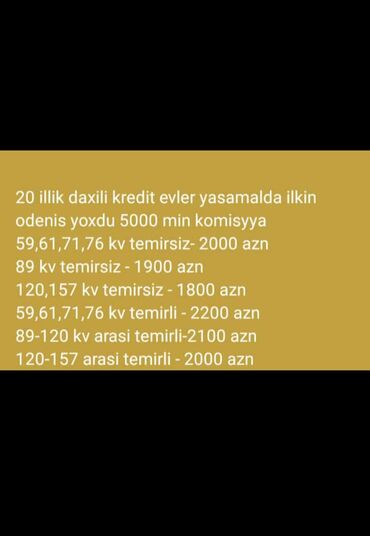 20 illik daxili kredit evler yasamalda ilkin odenis yoxdu 5000 min komisyya
59,61,71,76 kv temirsiz- 2000 azn
89 kv temirsiz - 1900 azn
120,157 kv temirsiz - 1800 azn
59,61,71,76 kv temirli - 2200 azn
89-120 kv arasi temirli-2100 azn
120-157 arasi temirli - 2000 azn